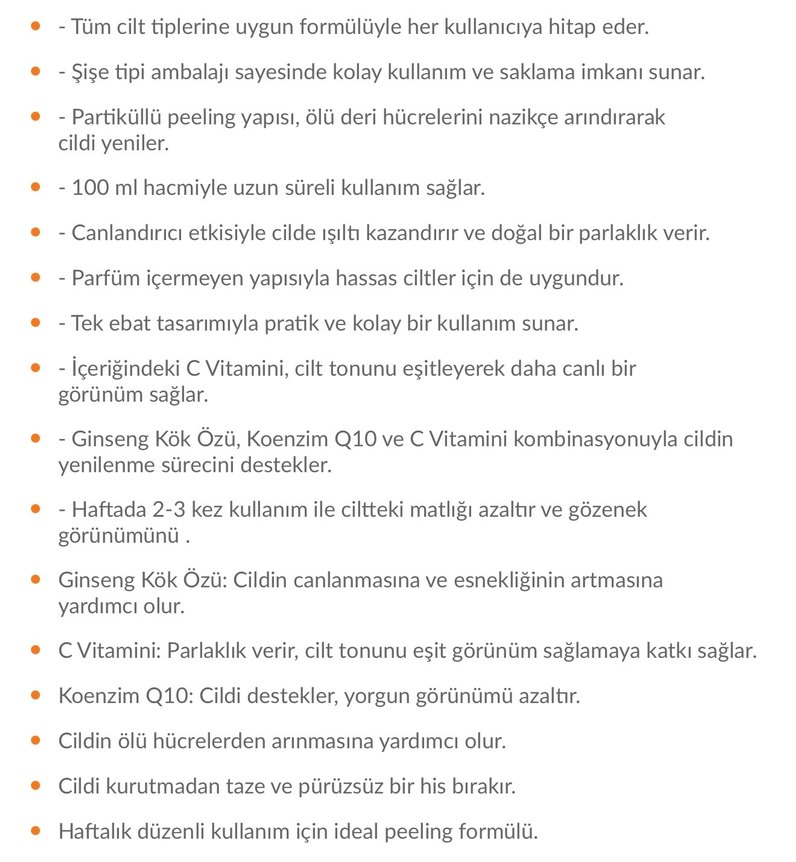 - - Tüm cilt tiplerine uygun formülüyle her kullanıcıya hitap eder.
- - Şişe tipi ambalajı sayesinde kolay kullanım ve saklama imkanı sunar.
- - Partiküllü peeling yapısı, ölü deri hücrelerini nazikçe arındırarak cildi yeniler.
- - 100 ml hacmiyle uzun süreli kullanım sağlar.
- - Canlandırıcı etkisiyle cilde ışıltı kazandırır ve doğal bir parlaklık verir.
- - Parfüm içermeyen yapısıyla hassas ciltler için de uygundur.
- - Tek ebat tasarımıyla pratik ve kolay bir kullanım sunar.
- - İçeriğindeki C Vitamini, cilt tonunu eşitleyerek daha canlı bir görünüm sağlar.
- - Ginseng Kök Özü, Koenzim Q10 ve C Vitamini kombinasyonuyla cildin yenilenme sürecini destekler.
- - Haftada 2-3 kez kullanım ile ciltteki matlığı azaltır ve gözenek görünümünü .
- Ginseng Kök Özü: Cildin canlanmasına ve esnekliğinin artmasına yardımcı olur.
- C Vitamini: Parlaklık verir, cilt tonunu eşit görünüm sağlamaya katkı sağlar.
- Koenzim Q10: Cildi destekler, yorgun görünümü azaltır.
- Cildin ölü hücrelerden arınmasına yardımcı olur.
- Cildi kurutmadan taze ve pürüzsüz bir his bırakır.
- Haftalık düzenli kullanım için ideal peeling formülü.